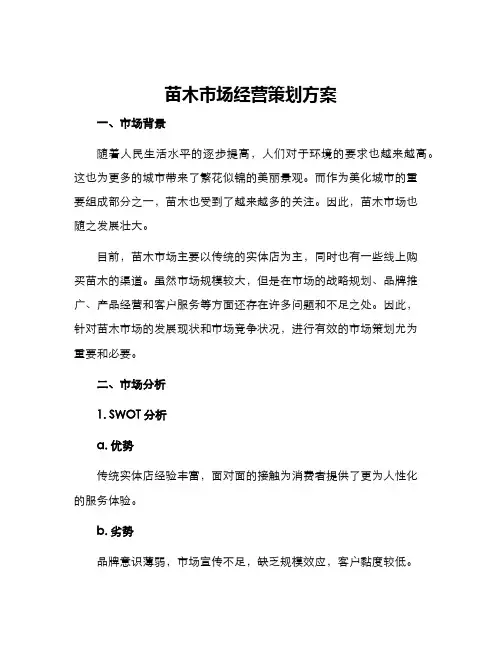 苗木市场经营策划方案

一、市场背景

随着人民生活水平的逐步提高，人们对于环境的要求也越来越高。这也为更多的城市带来了繁花似锦的美丽景观。而作为美化城市的重要组成部分之一，苗木也受到了越来越多的关注。因此，苗木市场也随之发展壮大。

目前，苗木市场主要以传统的实体店为主，同时也有一些线上购买苗木的渠道。虽然市场规模较大，但是在市场的战略规划、品牌推广、产品经营和客户服务等方面还存在许多问题和不足之处。因此，针对苗木市场的发展现状和市场竞争状况，进行有效的市场策划尤为重要和必要。

二、市场分析

1. SWOT 分析

a. 优势

传统实体店经验丰富，面对面的接触为消费者提供了更为人性化的服务体验。

b. 劣势

品牌意识薄弱，市场宣传不足，缺乏规模效应，客户黏度较低。